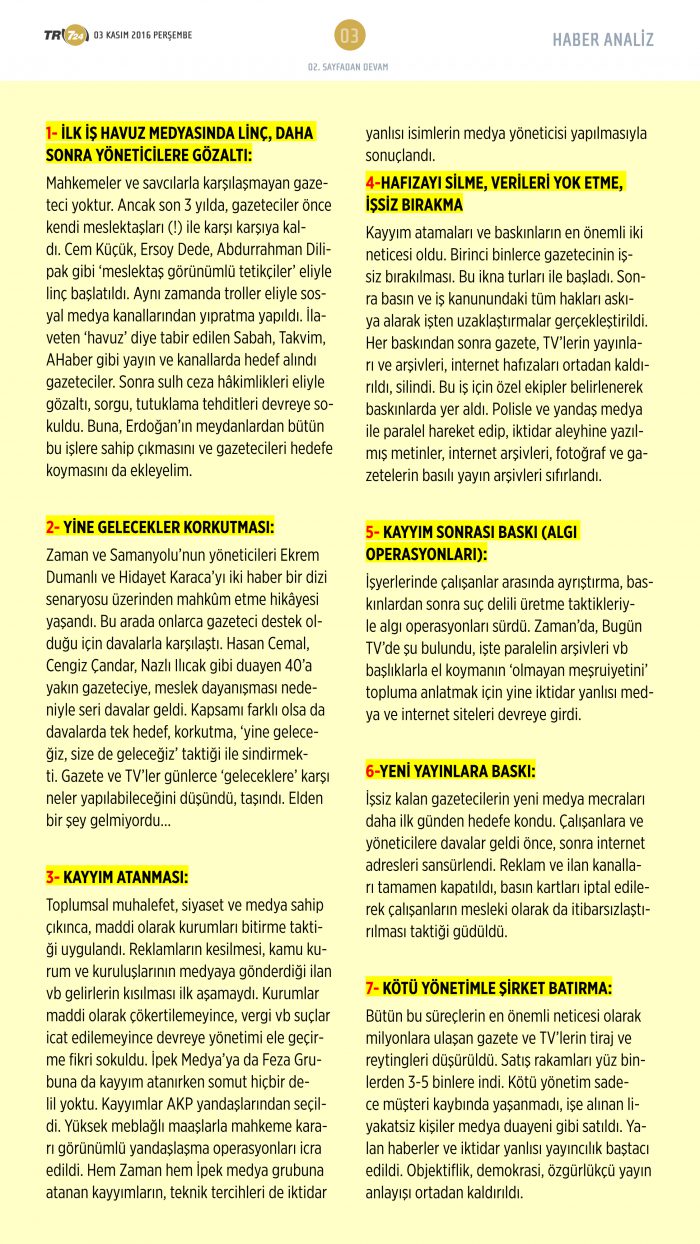 TR724 03 KASIM 2016 PERŞEMBE

03

02. SAYFADAN DEVAM

HABER ANALİZ

1- İLK İŞ HAVUZ MEDYASINDA LİNÇ, DAHA SONRA YÖNETİCİLERE GÖZALTI:

Mahkemeler ve savcılarla karşılaşmayan gazeteci yoktur. Ancak son 3 yılda, gazeteciler önce kendi meslektaşları (!) ile karşı karşıya kaldı. Cem Küçük, Ersoy Dede, Abdurrahman Dilipak gibi 'meslektaş görünümlü tetikçiler' eliyle linç başlatıldı. Aynı zamanda troller eliyle sosyal medya kanallarından yıpratma yapıldı. İlaveten 'havuz' diye tabir edilen Sabah, Takvim, AHaber gibi yayın ve kanallarda hedef alındı gazeteciler. Sonra sulh ceza hâkimlikleri eliyle gözaltı, sorgu, tutuklama tehditleri devreye sokuldu. Buna, Erdoğan'ın meydanlardan bütün bu işlere sahip çıkmasını ve gazetecileri hedefe koymasını da ekleyelim.

2- YİNE GELECEKLER KORKUTMASI:

Zaman ve Samanyolu'nun yöneticileri Ekrem Dumanlı ve Hidayet Karaca'yı iki haber bir dizi senaryosu üzerinden mahkûm etme hikâyesi yaşandı. Bu arada onlarca gazeteci destek olduğu için davalarla karşılaştı. Hasan Cemal, Cengiz Çandar, Nazlı Ilıcak gibi duayen 40'a yakın gazeteciye, meslek dayanışması nedeniyle seri davalar geldi. Kapsamı farklı olsa da davalarda tek hedef, korkutma, 'yine geleceğiz, size de geleceğiz' taktiği ile sindirmekti. Gazete ve TV'ler günlerce 'geleceklere' karşı neler yapılabileceğini düşündü, taşındı. Elden bir şey gelmiyordu...

3- KAYYIM ATANMASI:

Toplumsal muhalefet, siyaset ve medya sahip çıkınca, maddi olarak kurumları bitirme taktiği uygulandı. Reklamların kesilmesi, kamu kurum ve kuruluşlarının medyaya gönderdiği ilan vb gelirlerin kısılması ilk aşamaydı. Kurumlar maddi olarak çökertilemeyince, vergi vb suçlar icat edilemeyince devreye yönetimi ele geçirme fikri sokuldu. İpek Medya'ya da Feza Grubuna da kayyım atanırken somut hiçbir delil yoktu. Kayyımlar AKP yandaşlarından seçildi. Yüksek meblağlı maaşlarla mahkeme kararı görünümlü yandaşlaşma operasyonları icra edildi. Hem Zaman hem İpek medya grubuna atanan kayyımların, teknik tercihleri de iktidar yanlısı isimlerin medya yöneticisi yapılmasıyla sonuçlandı.

4-HAFIZAYI SİLME, VERİLERİ YOK ETME, İŞSİZ BIRAKMA

Kayyım atamaları ve baskınların en önemli iki neticesi oldu. Birinci binlerce gazetecinin işsiz bırakılması. Bu ikna turları ile başladı. Sonra basın ve iş kanunundaki tüm hakları askıya alarak işten uzaklaştırmalar gerçekleştirildi. Her baskından sonra gazete, TV'lerin yayınları ve arşivleri, internet hafızaları ortadan kaldırıldı, silindi. Bu iş için özel ekipler belirlenerek baskınlarda yer aldı. Polisle ve yandaş medya ile paralel hareket edip, iktidar aleyhine yazılmış metinler, internet arşivleri, fotoğraf ve gazetelerin basılı yayın arşivleri sıfırlandı.

5- KAYYIM SONRASI BASKI (ALGI OPERASYONLARI):

İşyerlerinde çalışanlar arasında ayrıştırma, baskınlardan sonra suç delili üretme taktikleriyle algı operasyonları sürdü. Zaman'da, Bugün TV'de şu bulundu, işte paralelin arşivleri vb başlıklarla el koymanın 'olmayan meşruiyetini' topluma anlatmak için yine iktidar yanlısı medya ve internet siteleri devreye girdi.

6-YENİ YAYINLARA BASKI:

İşsiz kalan gazetecilerin yeni medya mecraları daha ilk günden hedefe kondu. Çalışanlara ve yöneticilere davalar geldi önce, sonra internet adresleri sansürlendi. Reklam ve ilan kanalları tamamen kapatıldı, basın kartları iptal edilerek çalışanların mesleki olarak da itibarsızlaştırılması taktiği güdüldü.

7- KÖTÜ YÖNETİMLE ŞİRKET BATIRMA:

Bütün bu süreçlerin en önemli neticesi olarak milyonlara ulaşan gazete ve TV'lerin tiraj ve reytingleri düşürüldü. Satış rakamları yüz binlerden 3-5 binlere indi. Kötü yönetim sadece müşteri kaybında yaşanmadı, işe alınan liyakatsiz kişiler medya duayeni gibi satıldı. Yalan haberler ve iktidar yanlısı yayıncılık baştacı edildi. Objektiflik, demokrasi, özgürlükçü yayın anlayışı ortadan kaldırıldı.